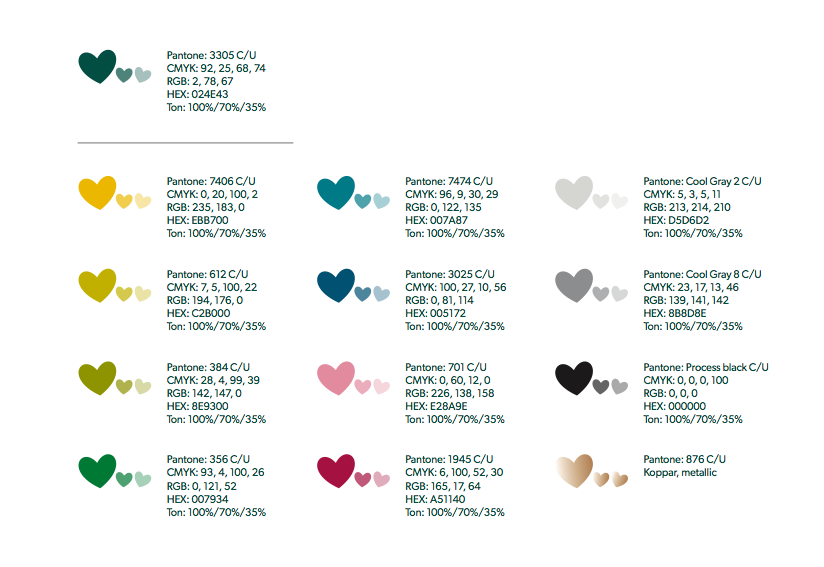 Pantone: 3305 C/U
CMYK: 92, 25, 68, 74
RGB: 2, 78, 67
HEX: 024E43
Ton: 100%/70%/35%

Pantone: 7406 C/U
CMYK: 0, 20, 100, 2
RGB: 235, 183, 0
HEX: EBB700
Ton: 100%/70%/35%

Pantone: 612 C/U
CMYK: 7, 5, 100, 22
RGB: 194, 176, 0
HEX: C2B000
Ton: 100%/70%/35%

Pantone: 384 C/U
CMYK: 28, 4, 99, 39
RGB: 142, 147, 0
HEX: 8E9300
Ton: 100%/70%/35%

Pantone: 356 C/U
CMYK: 93, 4, 100, 26
RGB: 0, 121, 52
HEX: 007934
Ton: 100%/70%/35%

Pantone: 7474 C/U
CMYK: 96, 9, 30, 29
RGB: 0, 122, 135
HEX: 007A87
Ton: 100%/70%/35%

Pantone: 3025 C/U
CMYK: 100, 27, 10, 56
RGB: 0, 81, 114
HEX: 005172
Ton: 100%/70%/35%

Pantone: 701 C/U
CMYK: 0, 60, 12, 0
RGB: 226, 138, 158
HEX: E28A9E
Ton: 100%/70%/35%

Pantone: 1945 C/U
CMYK: 6, 100, 52, 30
RGB: 165, 17, 64
HEX: A51140
Ton: 100%/70%/35%

Pantone: Cool Gray 2 C/U
CMYK: 5, 3, 5, 11
RGB: 213, 214, 210
HEX: D5D6D2
Ton: 100%/70%/35%

Pantone: Cool Gray 8 C/U
CMYK: 23, 17, 13, 46
RGB: 139, 141, 142
HEX: 8B8D8E
Ton: 100%/70%/35%

Pantone: Process black C/U
CMYK: 0, 0, 0, 100
RGB: 0, 0, 0
HEX: 000000
Ton: 100%/70%/35%

Pantone: 876 C/U
Koppar, metallic